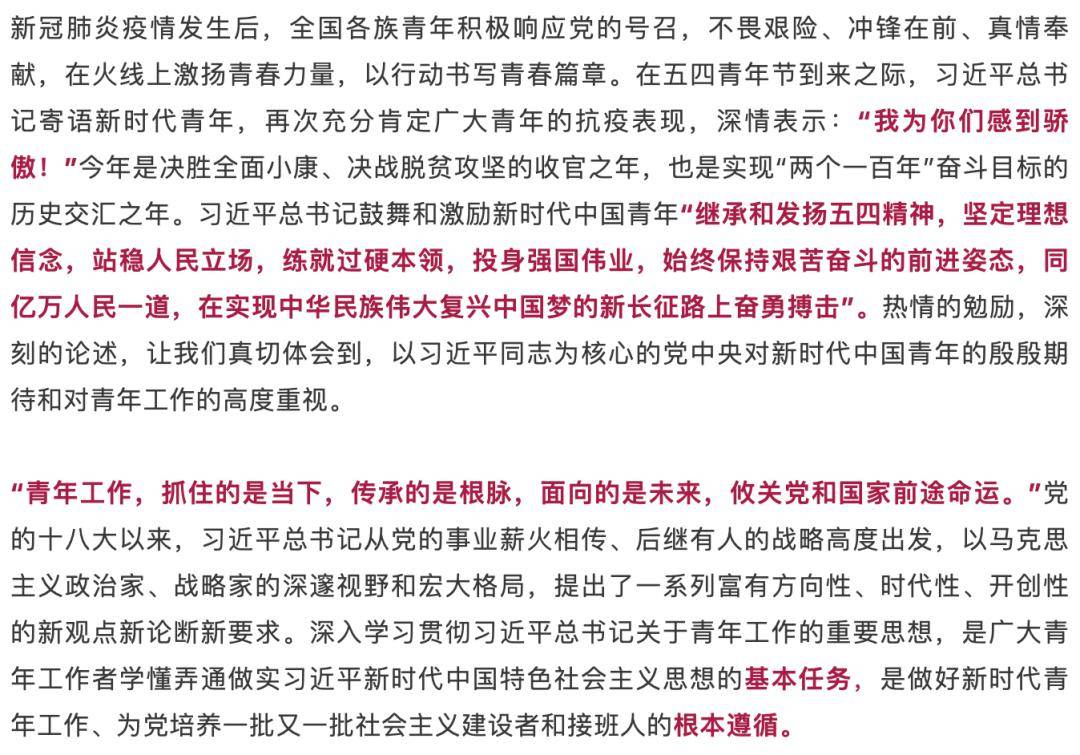 新冠肺炎疫情发生后，全国各族青年积极响应党的号召，不畏艰险、冲锋在前、真情奉献，在火线上激扬青春力量，以行动书写青春篇章。在五四青年节到来之际，习近平总书记寄语新时代青年，再次充分肯定广大青年的抗疫表现，深情表示："我为你们感到骄傲！"今年是决胜全面小康、决战脱贫攻坚的收官之年，也是实现"两个一百年"奋斗目标的历史交汇之年。习近平总书记鼓舞和激励新时代中国青年"继承和发扬五四精神，坚定理想信念，站稳人民立场，练就过硬本领，投身强国伟业，始终保持艰苦奋斗的前进姿态，同亿万人民一道，在实现中华民族伟大复兴中国梦的新长征路上奋勇搏击"。热情的勉励，深刻的论述，让我们真切体会到，以习近平同志为核心的党中央对新时代中国青年的殷殷期待和对青年工作的高度重视。

"青年工作，抓住的是当下，传承的是根脉，面向的是未来，攸关党和国家前途命运。"党的十八大以来，习近平总书记从党的事业薪火相传、后继有人的战略高度出发，以马克思主义政治家、战略家的深邃视野和宏大格局，提出了一系列富有方向性、时代性、开创性的新观点新论断新要求。深入学习贯彻习近平总书记关于青年工作的重要思想，是广大青年工作者学懂弄通做实习近平新时代中国特色社会主义思想的基本任务，是做好新时代青年工作、为党培养一批又一批社会主义建设者和接班人的根本遵循。